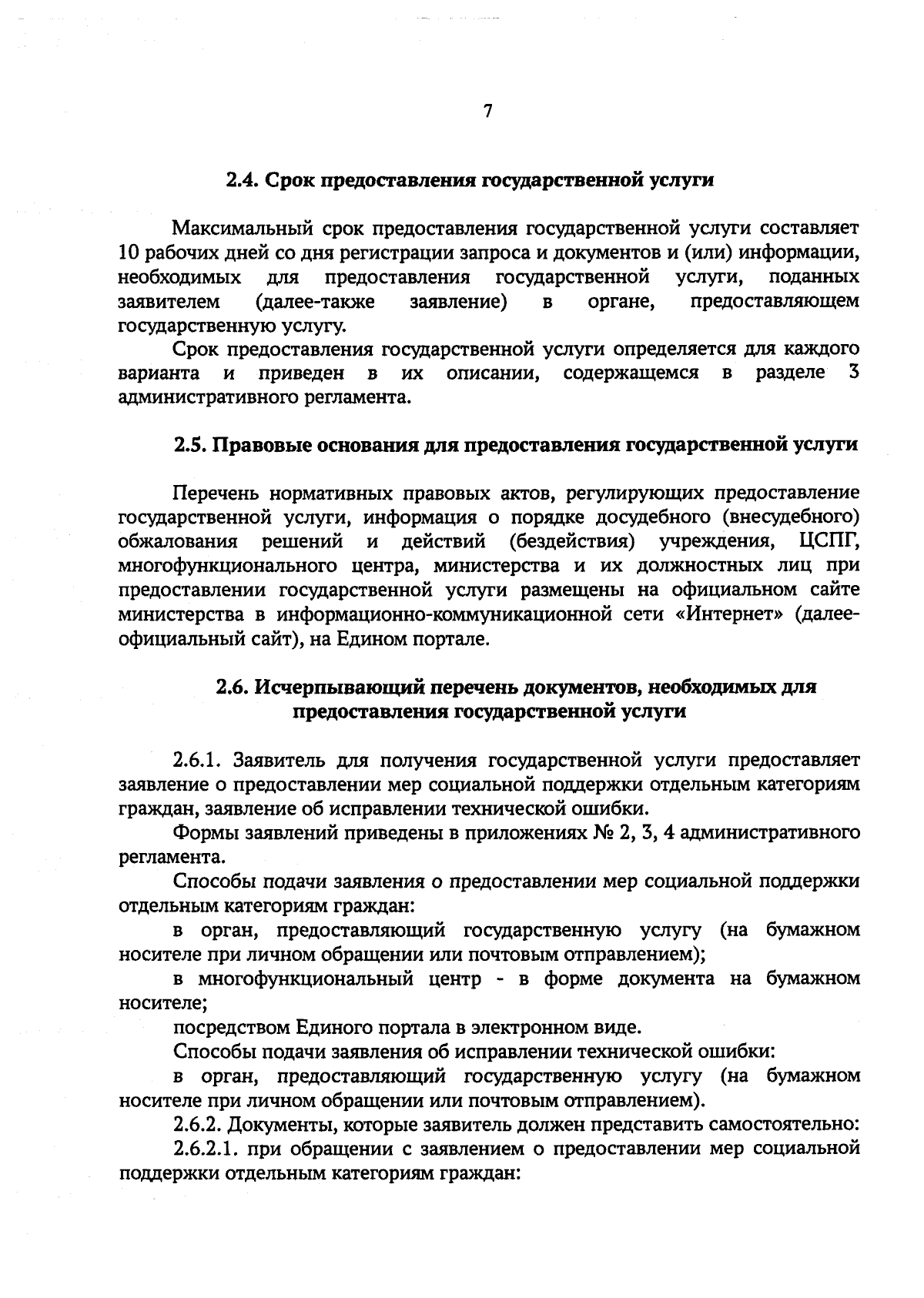 7

2.4. Срок предоставления государственной услуги

Максимальный срок предоставления государственной услуги составляет 10 рабочих дней со дня регистрации запроса и документов и (или) информации, необходимых для предоставления государственной услуги, поданных заявителем (далее-также заявление) в органе, предоставляющем государственную услугу.

Срок предоставления государственной услуги определяется для каждого варианта и приведен в их описании, содержащемся в разделе 3 административного регламента.

2.5. Правовые основания для предоставления государственной услуги

Перечень нормативных правовых актов, регулирующих предоставление государственной услуги, информация о порядке досудебного (внесудебного) обжалования решений и действий (бездействия) учреждения, ЦСПГ, многофункционального центра, министерства и их должностных лиц при предоставлении государственной услуги размещены на официальном сайте министерства в информационно-коммуникационной сети «Интернет» (далее-официальный сайт), на Едином портале.

2.6. Исчерпывающий перечень документов, необходимых для предоставления государственной услуги

2.6.1. Заявитель для получения государственной услуги предоставляет заявление о предоставлении мер социальной поддержки отдельным категориям граждан, заявление об исправлении технической ошибки.

Формы заявлений приведены в приложениях № 2, 3, 4 административного регламента.

Способы подачи заявления о предоставлении мер социальной поддержки отдельным категориям граждан:

в орган, предоставляющий государственную услугу (на бумажном носителе при личном обращении или почтовым отправлением);

в многофункциональный центр - в форме документа на бумажном носителе;

посредством Единого портала в электронном виде.

Способы подачи заявления об исправлении технической ошибки:

в орган, предоставляющий государственную услугу (на бумажном носителе при личном обращении или почтовым отправлением).

2.6.2. Документы, которые заявитель должен представить самостоятельно:

2.6.2.1. при обращении с заявлением о предоставлении мер социальной поддержки отдельным категориям граждан: